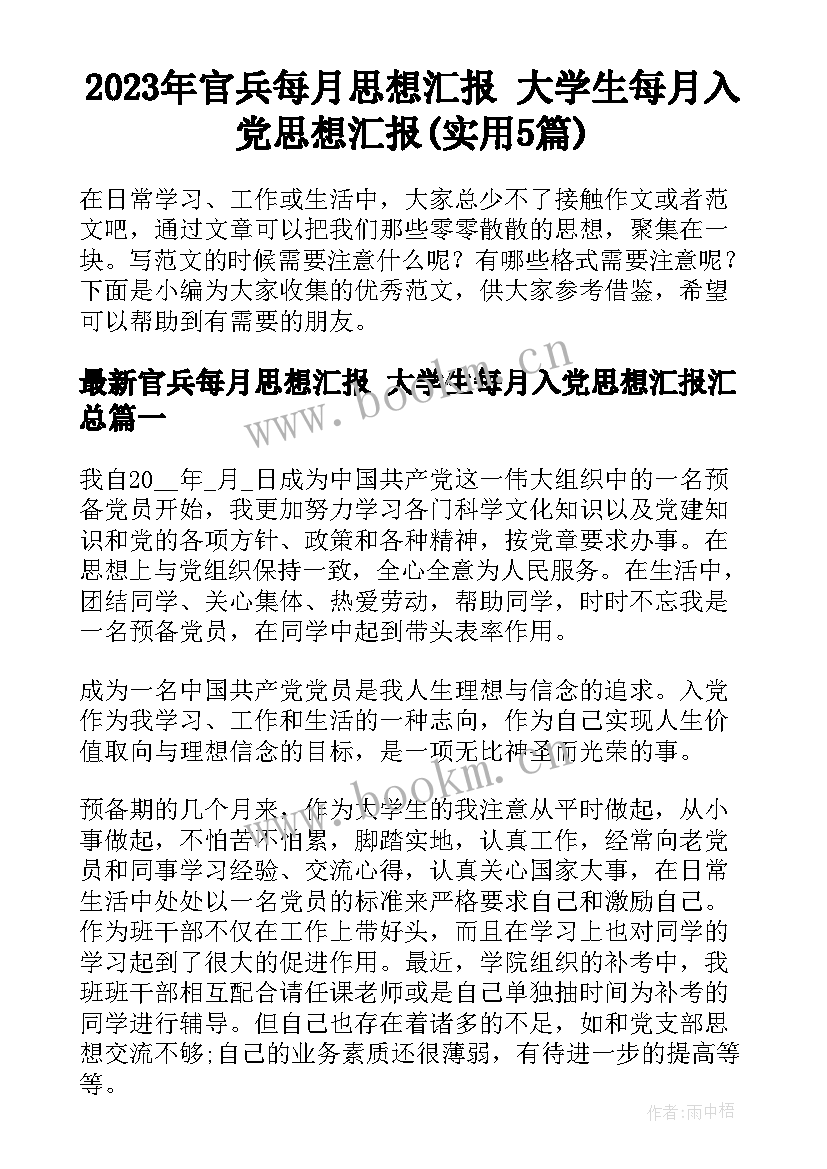 2023年官兵每月思想汇报 大学生每月入党思想汇报(实用5篇)

在日常学习、工作或生活中，大家总少不了接触作文或者范文吧，通过文章可以把我们那些零零散散的思想，聚集在一块。写范文的时候需要注意什么呢？有哪些格式需要注意呢？下面是小编为大家收集的优秀范文，供大家参考借鉴，希望可以帮助到有需要的朋友。

最新官兵每月思想汇报 大学生每月入党思想汇报汇总篇一

我自20__年_月_日成为中国共产党这一伟大组织中的一名预备党员开始，我更加努力学习各门科学文化知识以及党建知识和党的各项方针、政策和各种精神，按党章要求办事。在思想上与党组织保持一致，全心全意为人民服务。在生活中，团结同学、关心集体、热爱劳动，帮助同学，时时不忘我是一名预备党员，在同学中起到带头表率作用。

成为一名中国共产党党员是我人生理想与信念的追求。入党作为我学习、工作和生活的一种志向，作为自己实现人生价值取向与理想信念的目标，是一项无比神圣而光荣的事。

预备期的几个月来，作为大学生的我注意从平时做起，从小事做起，不怕苦不怕累，脚踏实地，认真工作，经常向老党员和同事学习经验、交流心得，认真关心国家大事，在日常生活中处处以一名党员的标准来严格要求自己和激励自己。作为班干部不仅在工作上带好头，而且在学习上也对同学的学习起到了很大的促进作用。最近，学院组织的补考中，我班班干部相互配合请任课老师或是自己单独抽时间为补考的同学进行辅导。但自己也存在着诸多的不足，如和党支部思想交流不够;自己的业务素质还很薄弱，有待进一步的提高等等。

www.bookm.cn

www.bookm.cn

作者：雨中梧